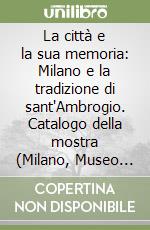 unilibro

La città e la sua memoria: Milano e la tradizione di sant'Ambrogio. Catalogo della mostra (Milano, Museo...

COPERTINA NON DISPONIBILE